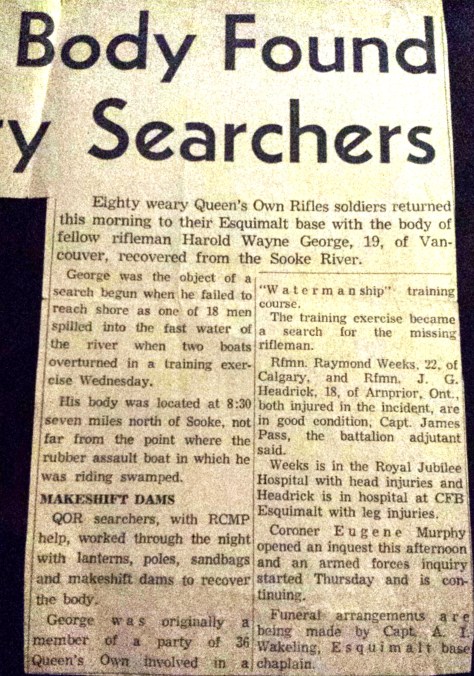 Body Found
y Searchers

Eighty weary Queen's Own Rifles soldiers returned this morning to their Esquimalt base with the body of fellow rifleman Harold Wayne George, 19, of Vancouver, recovered from the Sooke River.

George was the object of a search begun when he failed to reach shore as one of 18 men spilled into the fast water of the river when two boats overturned in a training exercise Wednesday.

His body was located at 8:30 seven miles north of Sooke, not far from the point where the rubber assault boat in which he was riding swamped.

MAKESHIFT DAMS

QOR searchers, with RCMP help, worked through the night with lanterns, poles, sandbags and makeshift dams to recover the body.

George was originally a member of a party of 36 Queen's Own involved in a "Watermanship" training course.

The training exercise became a search for the missing rifleman.

Rfmn. Raymond Weeks, 22, of Calgary, and Rfmn. J. G. Headrick, 18, of Arnprior, Ont., both injured in the incident, are in good condition, Capt. James Pass, the battalion adjutant said.

Weeks is in the Royal Jubilee Hospital with head injuries and Headrick is in hospital at CFB Esquimalt with leg injuries.

Coroner Eugene Murphy opened an inquest this afternoon and an armed forces inquiry started Thursday and is continuing.

Funeral arrangements are being made by Capt. A. I. Wakeling, Esquimalt base chaplain.